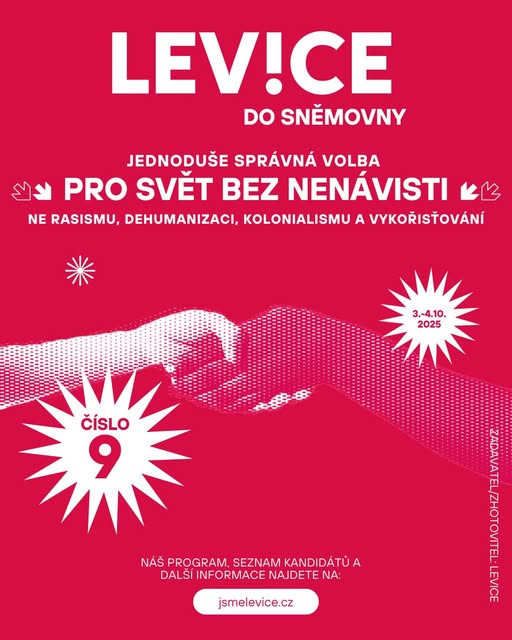 LEV!CE

DO SNĚMOVNY

JEDNODUŠE SPRÁVNÁ VOLBA

PRO SVĚT BEZ NENÁVISTI

NE RASISMU, DEHUMANIZACI, KOLONIALISMU A VYKOŘISŤOVÁNÍ

3.-4.10. 2025

ČÍSLO 9

ZADAVATEL/ZHOTOVITEL: LEVICE

NÁŠ PROGRAM, SEZNAM KANDIDÁTŮ A DALŠÍ INFORMACE NAJDETE NA:

jsmelevice.cz